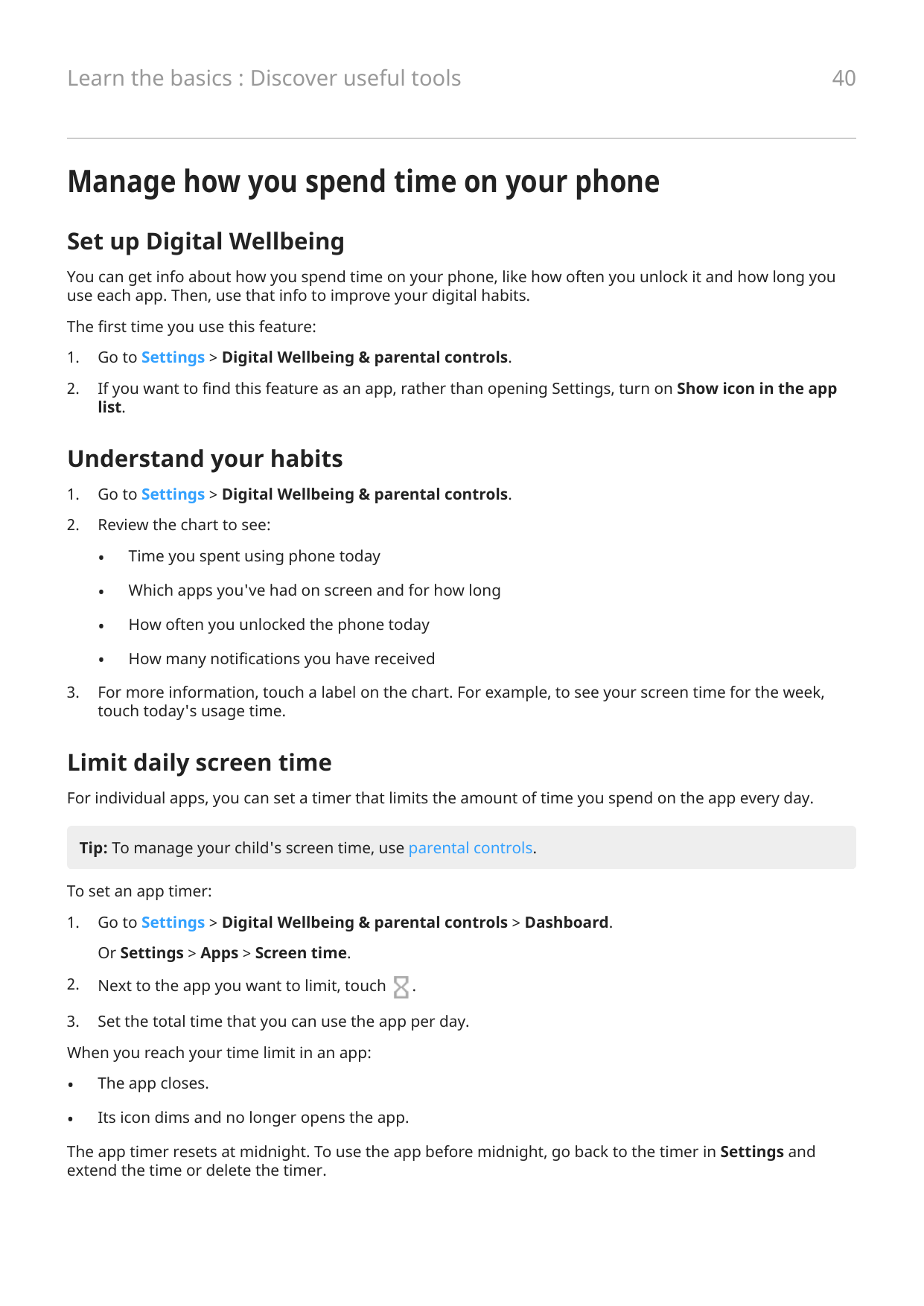 Learn the basics : Discover useful tools 40

Manage how you spend time on your phone

Set up Digital Wellbeing

You can get info about how you spend time on your phone, like how often you unlock it and how long you use each app. Then, use that info to improve your digital habits.

The first time you use this feature:

1. Go to Settings > Digital Wellbeing & parental controls.

2. If you want to find this feature as an app, rather than opening Settings, turn on Show icon in the app list.

Understand your habits

1. Go to Settings > Digital Wellbeing & parental controls.

2. Review the chart to see:

• Time you spent using phone today

• Which apps you've had on screen and for how long

• How often you unlocked the phone today

• How many notifications you have received

3. For more information, touch a label on the chart. For example, to see your screen time for the week, touch today's usage time.

Limit daily screen time

For individual apps, you can set a timer that limits the amount of time you spend on the app every day.

Tip: To manage your child's screen time, use parental controls.

To set an app timer:

1. Go to Settings > Digital Wellbeing & parental controls > Dashboard.

Or Settings > Apps > Screen time.

2. Next to the app you want to limit, touch .

3. Set the total time that you can use the app per day.

When you reach your time limit in an app:

• The app closes.

• Its icon dims and no longer opens the app.

The app timer resets at midnight. To use the app before midnight, go back to the timer in Settings and extend the time or delete the timer.